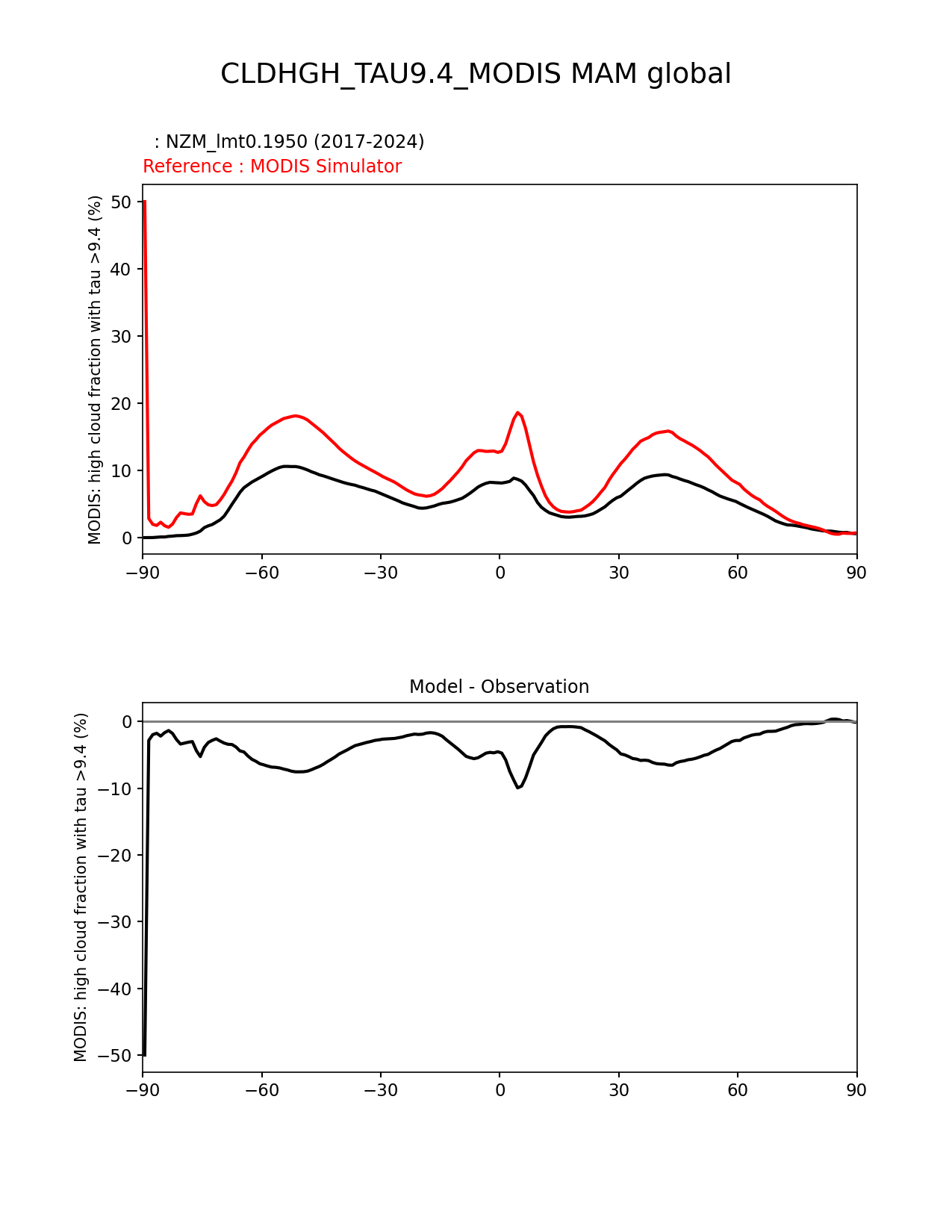 CLDHGH_TAU9.4_MODIS MAM global

: NZM_lmt0.1950 (2017-2024)
Reference : MODIS Simulator

MODIS: high cloud fraction with tau >9.4 (%)

50
40
30
20
10
0

−90 −60 −30 0 30 60 90

Model - Observation

MODIS: high cloud fraction with tau >9.4 (%)

0
−10
−20
−30
−40
−50

−90 −60 −30 0 30 60 90